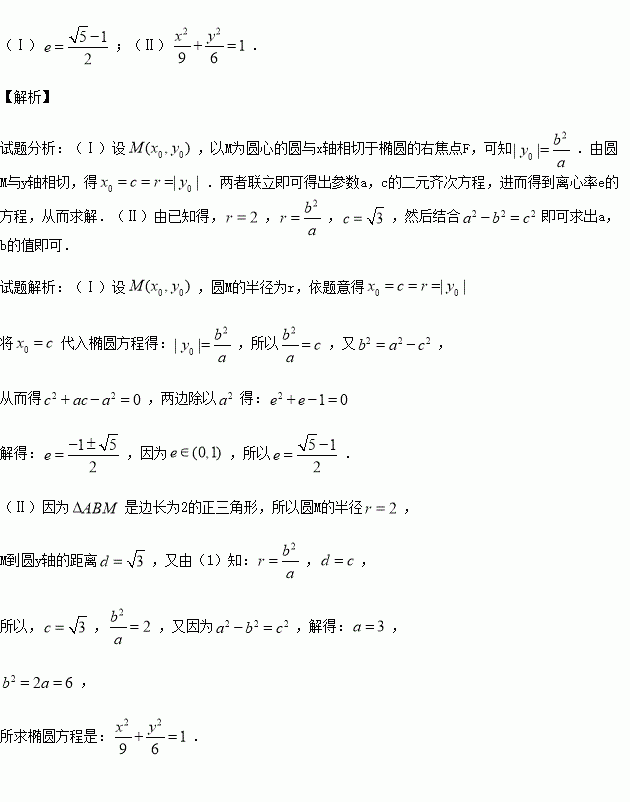 （Ⅰ）$e=\frac{\sqrt{5}-1}{2}$；（Ⅱ）$\frac{x^2}{9}+\frac{y^2}{6}=1$．

【解析】

试题分析：（Ⅰ）设$M(x_0,y_0)$，以M为圆心的圆与x轴相切于椭圆的右焦点F，可知$|y_0|=\frac{b^2}{a}$．由圆M与y轴相切，得$x_0=c=r=|y_0|$．两者联立即可得出参数a，c的二元齐次方程，进而得到离心率e的方程，从而求解．（Ⅱ）由已知得，$r=2$，$r=\frac{b^2}{a}$，$c=\sqrt{3}$，然后结合$a^2-b^2=c^2$即可求出a，b的值即可．

试题解析：（Ⅰ）设$M(x_0,y_0)$，圆M的半径为r，依题意得$x_0=c=r=|y_0|$

将$x_0=c$ 代入椭圆方程得：$|y_0|=\frac{b^2}{a}$，所以$\frac{b^2}{a}=c$，又$b^2=a^2-c^2$，

从而得$c^2+ac-a^2=0$，两边除以$a^2$ 得：$e^2+e-1=0$

解得：$e=\frac{-1\pm\sqrt{5}}{2}$，因为$e\in(0,1)$，所以$e=\frac{\sqrt{5}-1}{2}$．

（Ⅱ）因为$\Delta ABM$ 是边长为2的正三角形，所以圆M的半径$r=2$，

M到圆y轴的距离$d=\sqrt{3}$，又由（1）知：$r=\frac{b^2}{a}$，$d=c$，

所以，$c=\sqrt{3}$，$\frac{b^2}{a}=2$，又因为$a^2-b^2=c^2$，解得：$a=3$，

$b^2=2a=6$，

所求椭圆方程是：$\frac{x^2}{9}+\frac{y^2}{6}=1$．